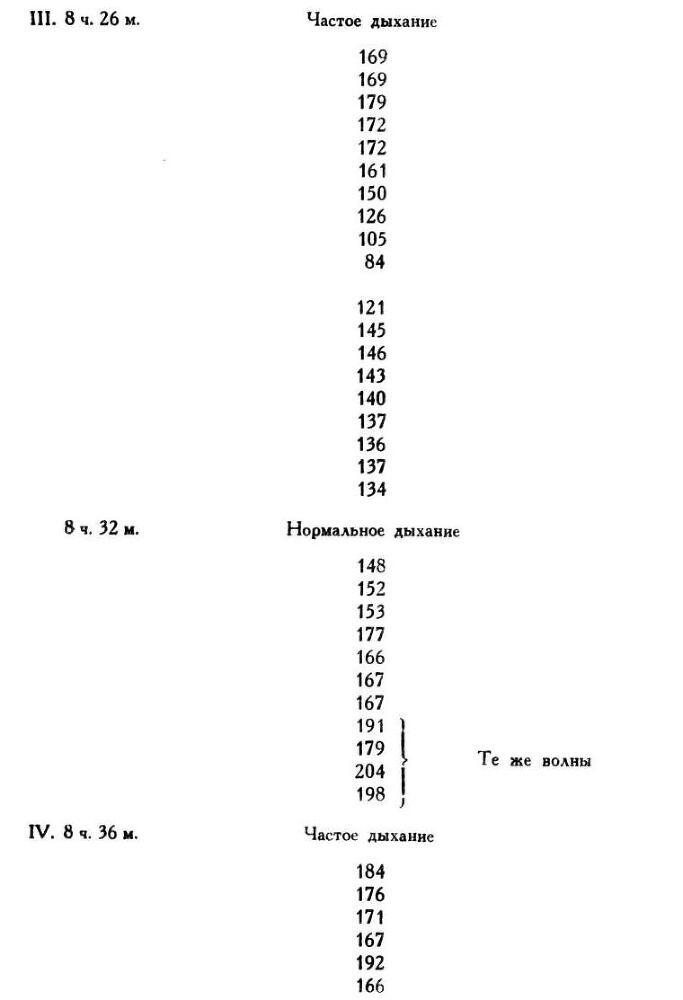 III. 8 ч. 26 м. Частое дыхание

169
169
179
172
172
161
150
126
105
84

121
145
146
143
140
137
136
137
134

8 ч. 32 м. Нормальное дыхание

148
152
153
177
166
167
167
191
179
204
198

Те же волны

IV. 8 ч. 36 м. Частое дыхание

184
176
171
167
192
166